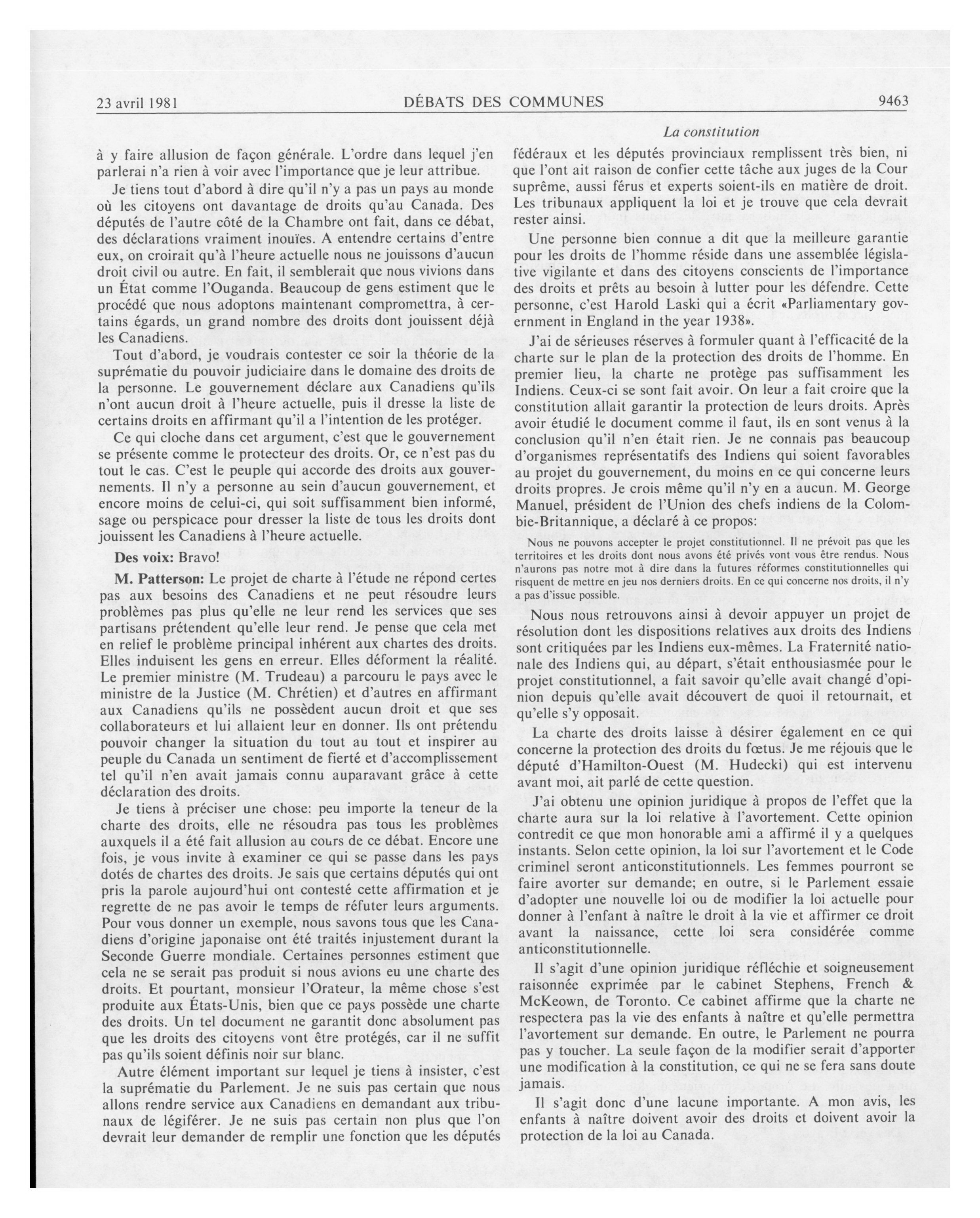 23 avril 1981 DÉBATS DES COMMUNES 9463

La constitution

à y faire allusion de façon générale. L'ordre dans lequel j'en parlerai n'a rien à voir avec l'importance que je leur attribue.

Je tiens tout d'abord à dire qu'il n'y a pas un pays au monde où les citoyens ont davantage de droits qu'au Canada. Des députés de l'autre côté de la Chambre ont fait, dans ce débat, des déclarations vraiment inouïes. A entendre certains d'entre eux, on croirait qu'à l'heure actuelle nous ne jouissons d'aucun droit civil ou autre. En fait, il semblerait que nous vivions dans un État comme l'Ouganda. Beaucoup de gens estiment que le procédé que nous adoptons maintenant compromettra, à certains égards, un grand nombre des droits dont jouissent déjà les Canadiens.

Tout d'abord, je voudrais contester ce soir la théorie de la suprématie du pouvoir judiciaire dans le domaine des droits de la personne. Le gouvernement déclare aux Canadiens qu'ils n'ont aucun droit à l'heure actuelle, puis il dresse la liste de certains droits en affirmant qu'il a l'intention de les protéger.

Ce qui cloche dans cet argument, c'est que le gouvernement se présente comme le protecteur des droits. Or, ce n'est pas du tout le cas. C'est le peuple qui accorde des droits aux gouvernements. Il n'y a personne au sein d'aucun gouvernement, et encore moins de celui-ci, qui soit suffisamment bien informé, sage ou perspicace pour dresser la liste de tous les droits dont jouissent les Canadiens à l'heure actuelle.

Des voix: Bravo!

M. Patterson: Le projet de charte à l'étude ne répond certes pas aux besoins des Canadiens et ne peut résoudre leurs problèmes pas plus qu'elle ne leur rend les services que ses partisans prétendent qu'elle leur rend. Je pense que cela met en relief le problème principal inhérent aux chartes des droits. Elles induisent les gens en erreur. Elles déforment la réalité. Le premier ministre (M. Trudeau) a parcouru le pays avec le ministre de la Justice (M. Chrétien) et d'autres en affirmant aux Canadiens qu'ils ne possèdent aucun droit et que ses collaborateurs et lui allaient leur en donner. Ils ont prétendu pouvoir changer la situation du tout au tout et inspirer au peuple du Canada un sentiment de fierté et d'accomplissement tel qu'il n'en avait jamais connu auparavant grâce à cette déclaration des droits.

Je tiens à préciser une chose: peu importe la teneur de la charte des droits, elle ne résoudra pas tous les problèmes auxquels il a été fait allusion au cours de ce débat. Encore une fois, je vous invite à examiner ce qui se passe dans les pays dotés de chartes des droits. Je sais que certains députés qui ont pris la parole aujourd'hui ont contesté cette affirmation et je regrette de ne pas avoir le temps de réfuter leurs arguments. Pour vous donner un exemple, nous savons tous que les Canadiens d'origine japonaise ont été traités injustement durant la Seconde Guerre mondiale. Certaines personnes estiment que cela ne se serait pas produit si nous avions eu une charte des droits. Et pourtant, monsieur l'Orateur, la même chose s'est produite aux États-Unis, bien que ce pays possède une charte des droits. Un tel document ne garantit donc absolument pas que les droits des citoyens vont être protégés, car il ne suffit pas qu'ils soient définis noir sur blanc.

Autre élément important sur lequel je tiens à insister, c'est la suprématie du Parlement. Je ne suis pas certain que nous allons rendre service aux Canadiens en demandant aux tribunaux de légiférer. Je ne suis pas certain non plus que l'on devrait leur demander de remplir une fonction que les députés fédéraux et les députés provinciaux remplissent très bien, ni que l'ont ait raison de confier cette tâche aux juges de la Cour suprême, aussi férus et experts soient-ils en matière de droit. Les tribunaux appliquent la loi et je trouve que cela devrait rester ainsi.

Une personne bien connue a dit que la meilleure garantie pour les droits de l'homme réside dans une assemblée législative vigilante et dans des citoyens conscients de l'importance des droits et prêts au besoin à lutter pour les défendre. Cette personne, c'est Harold Laski qui a écrit «Parliamentary government in England in the year 1938».

J'ai de sérieuses réserves à formuler quant à l'efficacité de la charte sur le plan de la protection des droits de l'homme. En premier lieu, la charte ne protège pas suffisamment les Indiens. Ceux-ci se sont fait avoir. On leur a fait croire que la constitution allait garantir la protection de leurs droits. Après avoir étudié le document comme il faut, ils en sont venus à la conclusion qu'il n'en était rien. Je ne connais pas beaucoup d'organismes représentatifs des Indiens qui soient favorables au projet du gouvernement, du moins en ce qui concerne leurs droits propres. Je crois même qu'il n'y en a aucun. M. George Manuel, président de l'Union des chefs indiens de la Colombie-Britannique, a déclaré à ce propos:

Nous ne pouvons accepter le projet constitutionnel. Il ne prévoit pas que les territoires et les droits dont nous avons été privés vont vous être rendus. Nous n'aurons pas notre mot à dire dans la futures réformes constitutionnelles qui risquent de mettre en jeu nos derniers droits. En ce qui concerne nos droits, il n'y a pas d'issue possible.

Nous nous retrouvons ainsi à devoir appuyer un projet de résolution dont les dispositions relatives aux droits des Indiens sont critiquées par les Indiens eux-mêmes. La Fraternité nationale des Indiens qui, au départ, s'était enthousiasmée pour le projet constitutionnel, a fait savoir qu'elle avait changé d'opinion depuis qu'elle avait découvert de quoi il retournait, et qu'elle s'y opposait.

La charte des droits laisse à désirer également en ce qui concerne la protection des droits du fœtus. Je me réjouis que le député d'Hamilton-Ouest (M. Hudecki) qui est intervenu avant moi, ait parlé de cette question.

J'ai obtenu une opinion juridique à propos de l'effet que la charte aura sur la loi relative à l'avortement. Cette opinion contredit ce que mon honorable ami a affirmé il y a quelques instants. Selon cette opinion, la loi sur l'avortement et le Code criminel seront anticonstitutionnels. Les femmes pourront se faire avorter sur demande; en outre, si le Parlement essaie d'adopter une nouvelle loi ou de modifier la loi actuelle pour donner à l'enfant à naître le droit à la vie et affirmer ce droit avant la naissance, cette loi sera considérée comme anticonstitutionnelle.

Il s'agit d'une opinion juridique réfléchie et soigneusement raisonnée exprimée par le cabinet Stephens, French & McKeown, de Toronto. Ce cabinet affirme que la charte ne respectera pas la vie des enfants à naître et qu'elle permettra l'avortement sur demande. En outre, le Parlement ne pourra pas y toucher. La seule façon de la modifier serait d'apporter une modification à la constitution, ce qui ne se fera sans doute jamais.

Il s'agit donc d'une lacune importante. A mon avis, les enfants à naître doivent avoir des droits et doivent avoir la protection de la loi au Canada.